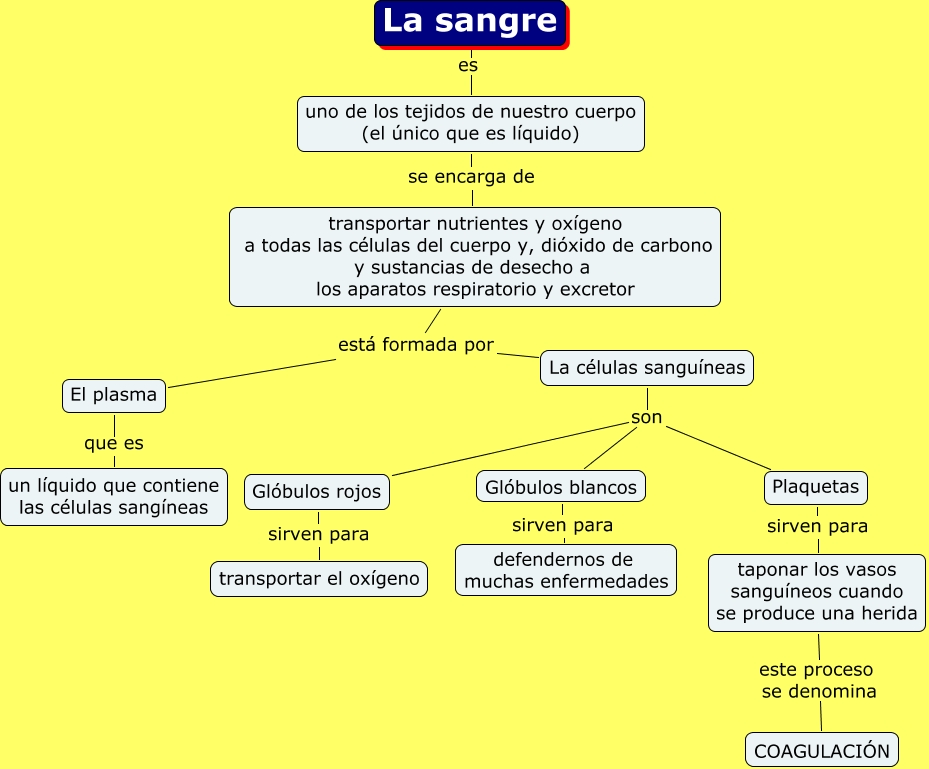 La sangre

es

uno de los tejidos de nuestro cuerpo (el único que es líquido)

se encarga de

transportar nutrientes y oxígeno a todas las células del cuerpo y, dióxido de carbono y sustancias de desecho a los aparatos respiratorio y excretor

está formada por

El plasma

que es

un líquido que contiene las células sangíneas

La células sanguíneas

son

Glóbulos rojos

sirven para

transportar el oxígeno

Glóbulos blancos

sirven para

defendernos de muchas enfermedades

Plaquetas

sirven para

taponar los vasos sanguíneos cuando se produce una herida

este proceso se denomina

COAGULACIÓN